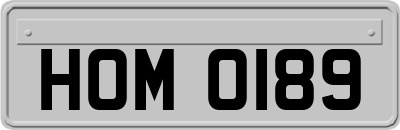 HOM 0189